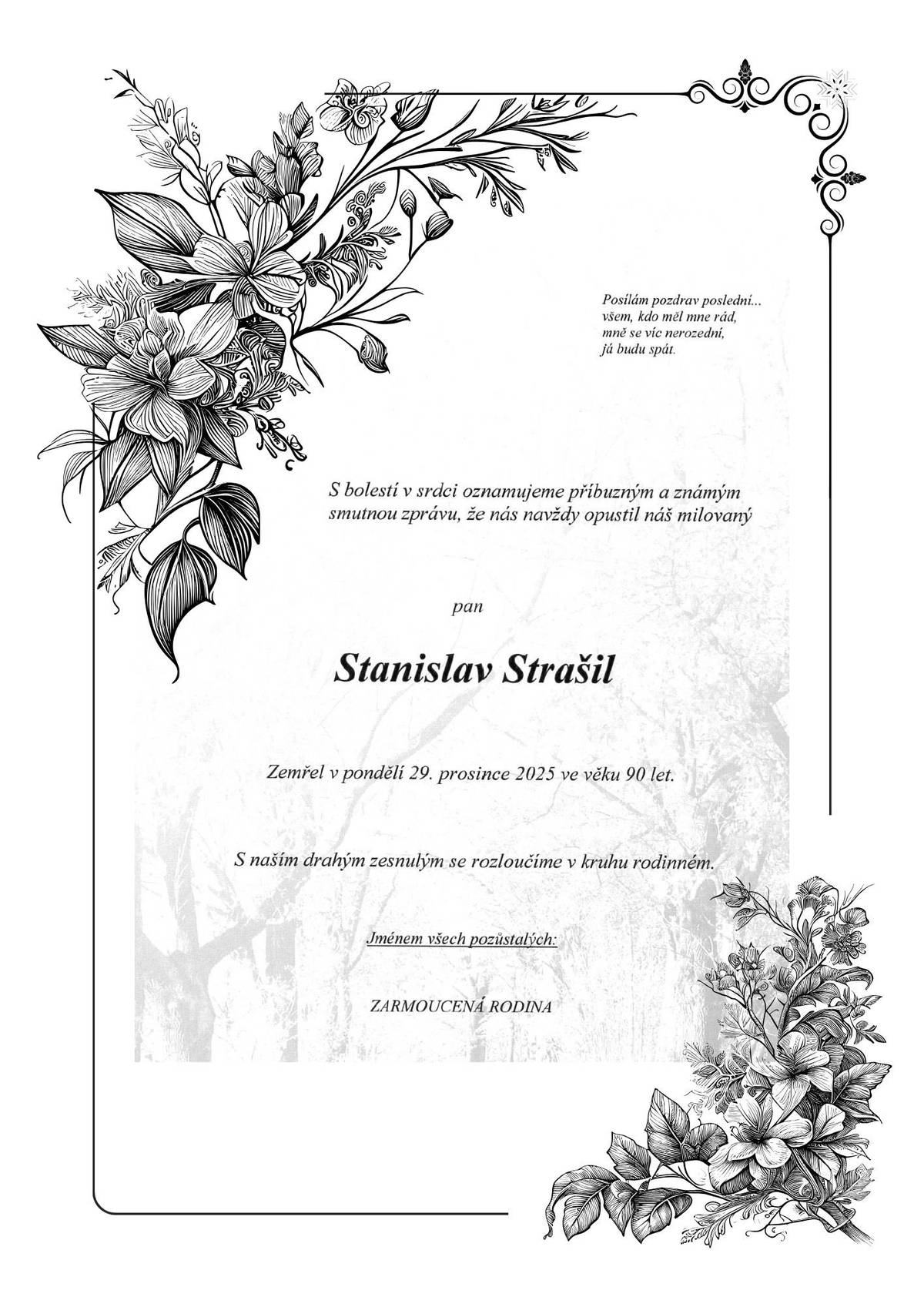 Posílám pozdrav poslední...
všem, kdo měl mne rád,
mně se víc nerozední,
já budu spát.

S bolestí v srdci oznamujeme příbuzným a známým smutnou zprávu, že nás navždy opustil náš milovaný

pan

Stanislav Strašil

Zemřel v pondělí 29. prosince 2025 ve věku 90 let.

S naším drahým zesnulým se rozloučíme v kruhu rodinném.

Jménem všech pozůstalých:

ZARMOUCENÁ RODINA